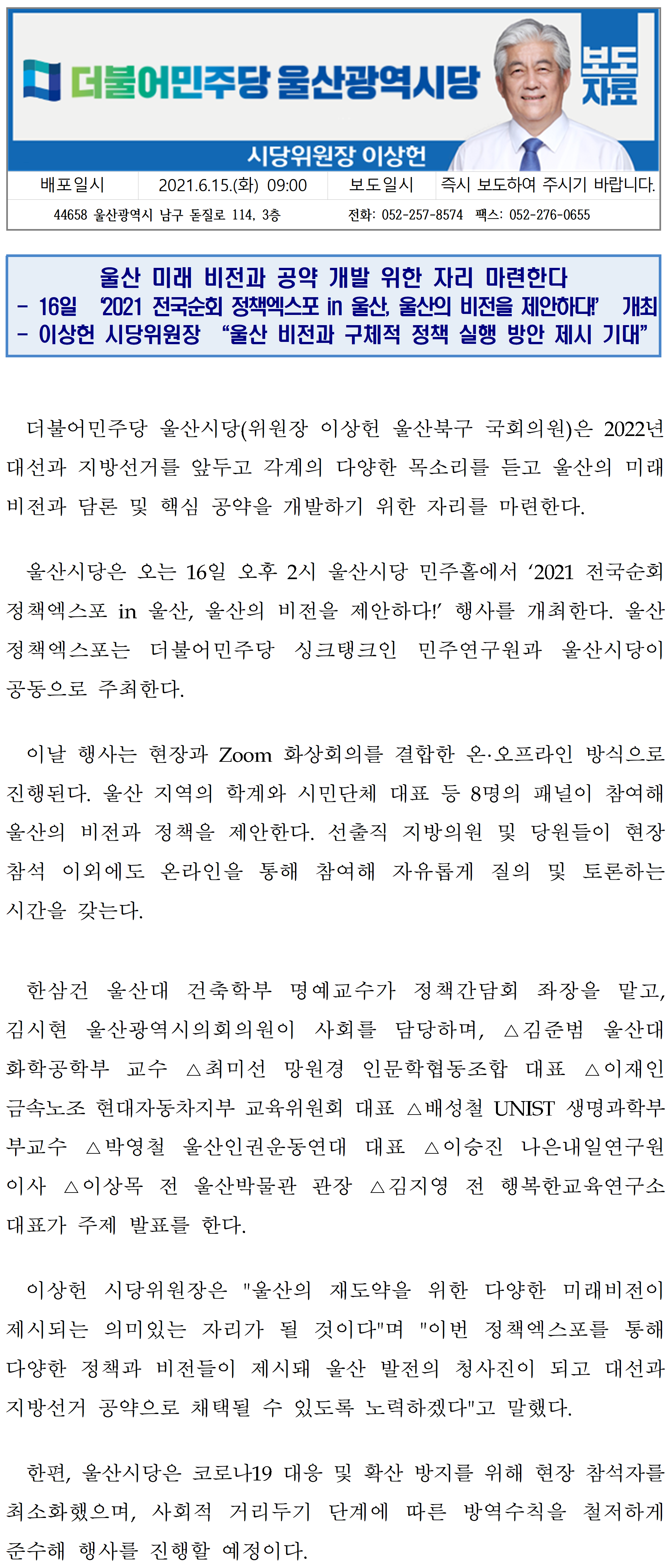 더불어민주당 울산광역시당

보도자료

시당위원장 이상헌

| 배포일시 | 2021.6.15.(화) 09:00 | 보도일시 | 즉시 보도하여 주시기 바랍니다. |
|---|---|---|---|

44658 울산광역시 남구 돋질로 114, 3층 전화: 052-257-8574 팩스: 052-276-0655

울산 미래 비전과 공약 개발 위한 자리 마련한다
- 16일 '2021 전국순회 정책엑스포 in 울산, 울산의 비전을 제안하다!' 개최
- 이상헌 시당위원장 "울산 비전과 구체적 정책 실행 방안 제시 기대"

더불어민주당 울산시당(위원장 이상헌 울산북구 국회의원)은 2022년 대선과 지방선거를 앞두고 각계의 다양한 목소리를 듣고 울산의 미래 비전과 담론 및 핵심 공약을 개발하기 위한 자리를 마련한다.

울산시당은 오는 16일 오후 2시 울산시당 민주홀에서 '2021 전국순회 정책엑스포 in 울산, 울산의 비전을 제안하다!' 행사를 개최한다. 울산 정책엑스포는 더불어민주당 싱크탱크인 민주연구원과 울산시당이 공동으로 주최한다.

이날 행사는 현장과 Zoom 화상회의를 결합한 온·오프라인 방식으로 진행된다. 울산 지역의 학계와 시민단체 대표 등 8명의 패널이 참여해 울산의 비전과 정책을 제안한다. 선출직 지방의원 및 당원들이 현장 참석 이외에도 온라인을 통해 참여해 자유롭게 질의 및 토론하는 시간을 갖는다.

한삼건 울산대 건축학부 명예교수가 정책간담회 좌장을 맡고, 김시현 울산광역시의회의원이 사회를 담당하며, △김준범 울산대 화학공학부 교수 △최미선 망원경 인문학협동조합 대표 △이재인 금속노조 현대자동차지부 교육위원회 대표 △배성철 UNIST 생명과학부 부교수 △박영철 울산인권운동연대 대표 △이승진 나은내일연구원 이사 △이상목 전 울산박물관 관장 △김지영 전 행복한교육연구소 대표가 주제 발표를 한다.

이상헌 시당위원장은 "울산의 재도약을 위한 다양한 미래비전이 제시되는 의미있는 자리가 될 것이다"며 "이번 정책엑스포를 통해 다양한 정책과 비전들이 제시돼 울산 발전의 청사진이 되고 대선과 지방선거 공약으로 채택될 수 있도록 노력하겠다"고 말했다.

한편, 울산시당은 코로나19 대응 및 확산 방지를 위해 현장 참석자를 최소화했으며, 사회적 거리두기 단계에 따른 방역수칙을 철저하게 준수해 행사를 진행할 예정이다.